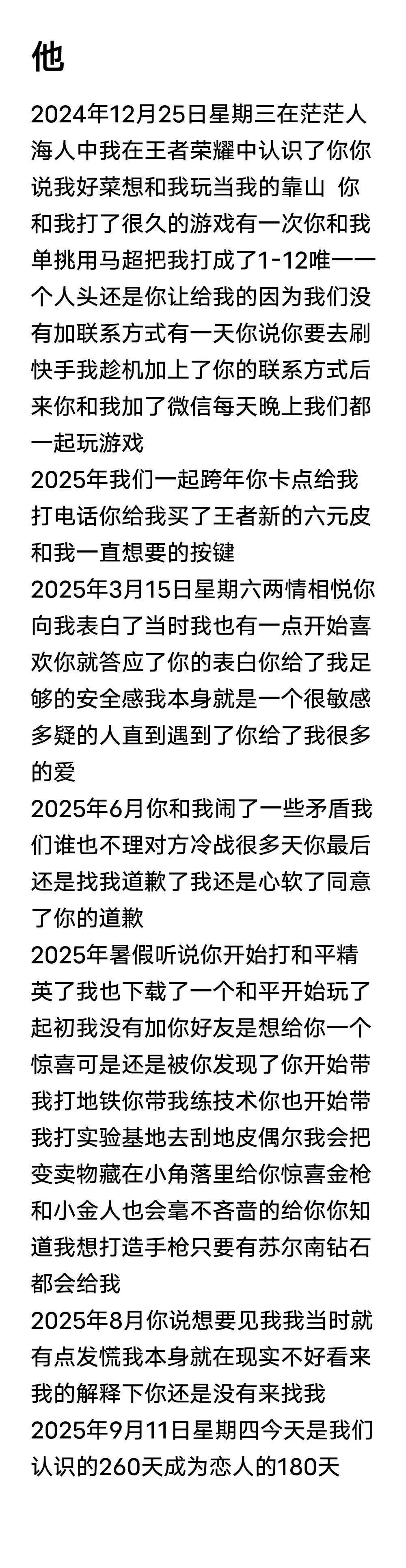 他

2024年12月25日星期三在茫茫人海人中我在王者荣耀中认识了你你说我好菜想和我玩当我的靠山 你和我打了很久的游戏有一次你和我单挑用马超把我打成了1-12唯一一个人头还是你让给我的因为我们没有加联系方式有一天你说你要去刷快手我趁机加上了你的联系方式后来你和我加了微信每天晚上我们都一起玩游戏
2025年我们一起跨年你卡点给我打电话你给我买了王者新的六元皮和我一直想要的按键
2025年3月15日星期六两情相悦你向我表白了当时我也有一点开始喜欢你就答应了你的表白你给了我足够的安全感我本身就是一个很敏感多疑的人直到遇到了你给了我很多的爱
2025年6月你和我闹了一些矛盾我们谁也不理对方冷战很多天你最后还是找我道歉了我还是心软了同意了你的道歉
2025年暑假听说你开始打和平精英了我也下载了一个和平开始玩了起初我没有加你好友是想给你一个惊喜可是还是被你发现了你开始带我打地铁你带我练技术你也开始带我打实验基地去刮地皮偶尔我会把变卖物藏在小角落里给你惊喜金枪和小金人也会毫不吝啬的给你你知道我想打造手枪只要有苏尔南钻石都会给我
2025年8月你说想要见我我当时就有点发慌我本身就在现实不好看来我的解释下你还是没有来找我
2025年9月11日星期四今天是我们认识的260天成为恋人的180天